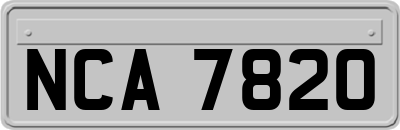 NCA 7820